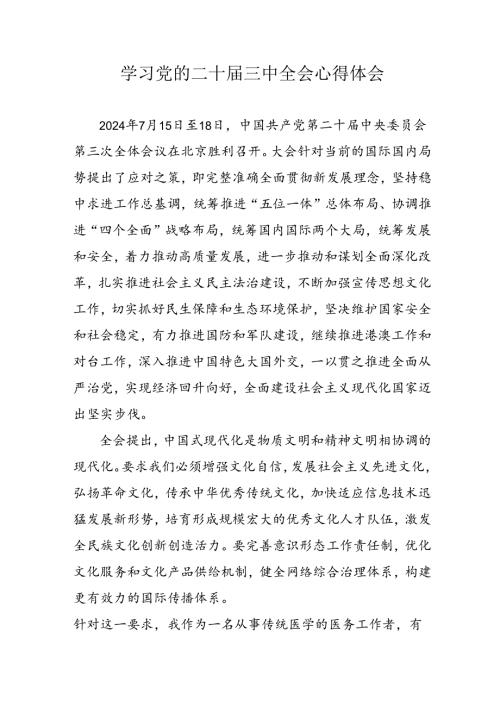 学习党的二十届三中全会心得体会

2024年7月15日至18日，中国共产党第二十届中央委员会第三次全体会议在北京胜利召开。大会针对当前的国际国内局势提出了应对之策，即完整准确全面贯彻新发展理念，坚持稳中求进工作总基调，统筹推进“五位一体”总体布局、协调推进“四个全面”战略布局，统筹国内国际两个大局，统筹发展和安全，着力推动高质量发展，进一步推动和谋划全面深化改革，扎实推进社会主义民主法治建设，不断加强宣传思想文化工作，切实抓好民生保障和生态环境保护，坚决维护国家安全和社会稳定，有力推进国防和军队建设，继续推进港澳工作和对台工作，深入推进中国特色大国外交，一以贯之推进全面从严治党，实现经济回升向好，全面建设社会主义现代化国家迈出坚实步伐。

全会提出，中国式现代化是物质文明和精神文明相协调的现代化。要求我们必须增强文化自信，发展社会主义先进文化，弘扬革命文化，传承中华优秀传统文化，加快适应信息技术迅猛发展新形势，培育形成规模宏大的优秀文化人才队伍，激发全民族文化创新创造活力。要完善意识形态工作责任制，优化文化服务和文化产品供给机制，健全网络综合治理体系，构建更有效力的国际传播体系。

针对这一要求，我作为一名从事传统医学的医务工作者，有